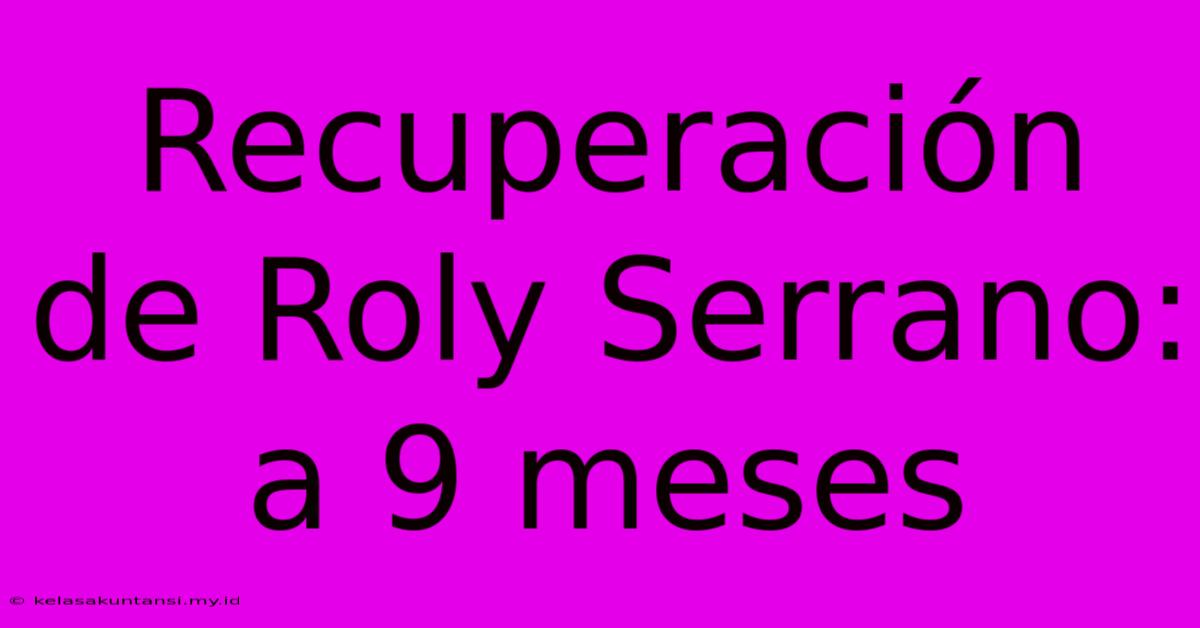 Recuperación de Roly Serrano: a 9 meses

© kelasakuntansi.my.id